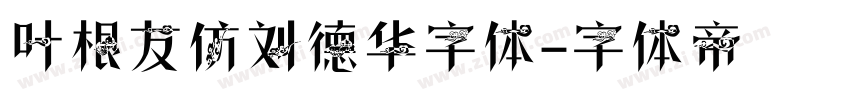 叶根友仿刘德华字体-字体帝